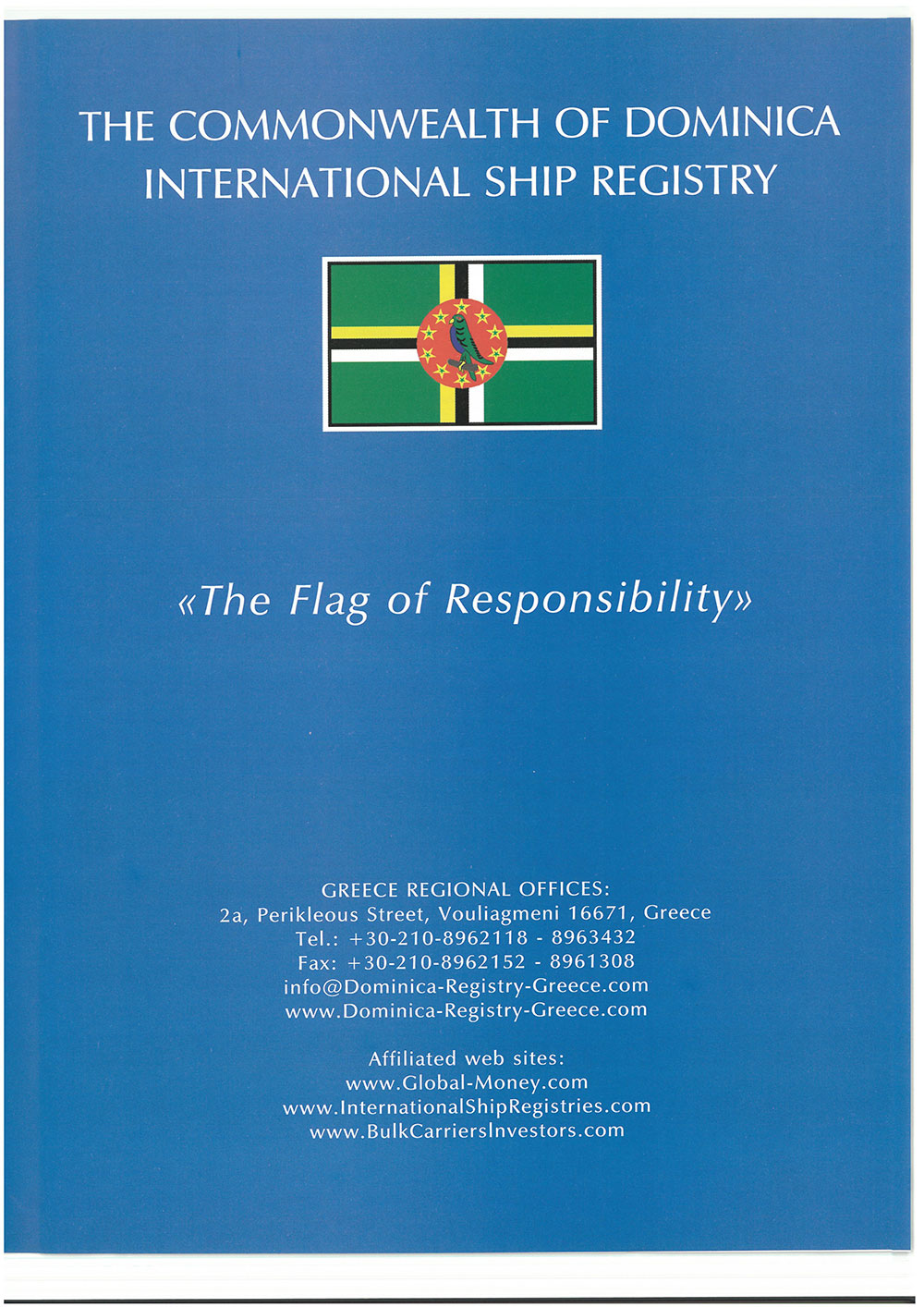 THE COMMONWEALTH OF DOMINICA
INTERNATIONAL SHIP REGISTRY

«The Flag of Responsibility»

GREECE REGIONAL OFFICES:
2a, Perikleous Street, Vouliagmeni 16671, Greece
Tel.: +30-210-8962118 - 8963432
Fax: +30-210-8962152 - 8961308
info@Dominica-Registry-Greece.com
www.Dominica-Registry-Greece.com

Affiliated web sites:
www.Global-Money.com
www.InternationalShipRegistries.com
www.BulkCarriersInvestors.com